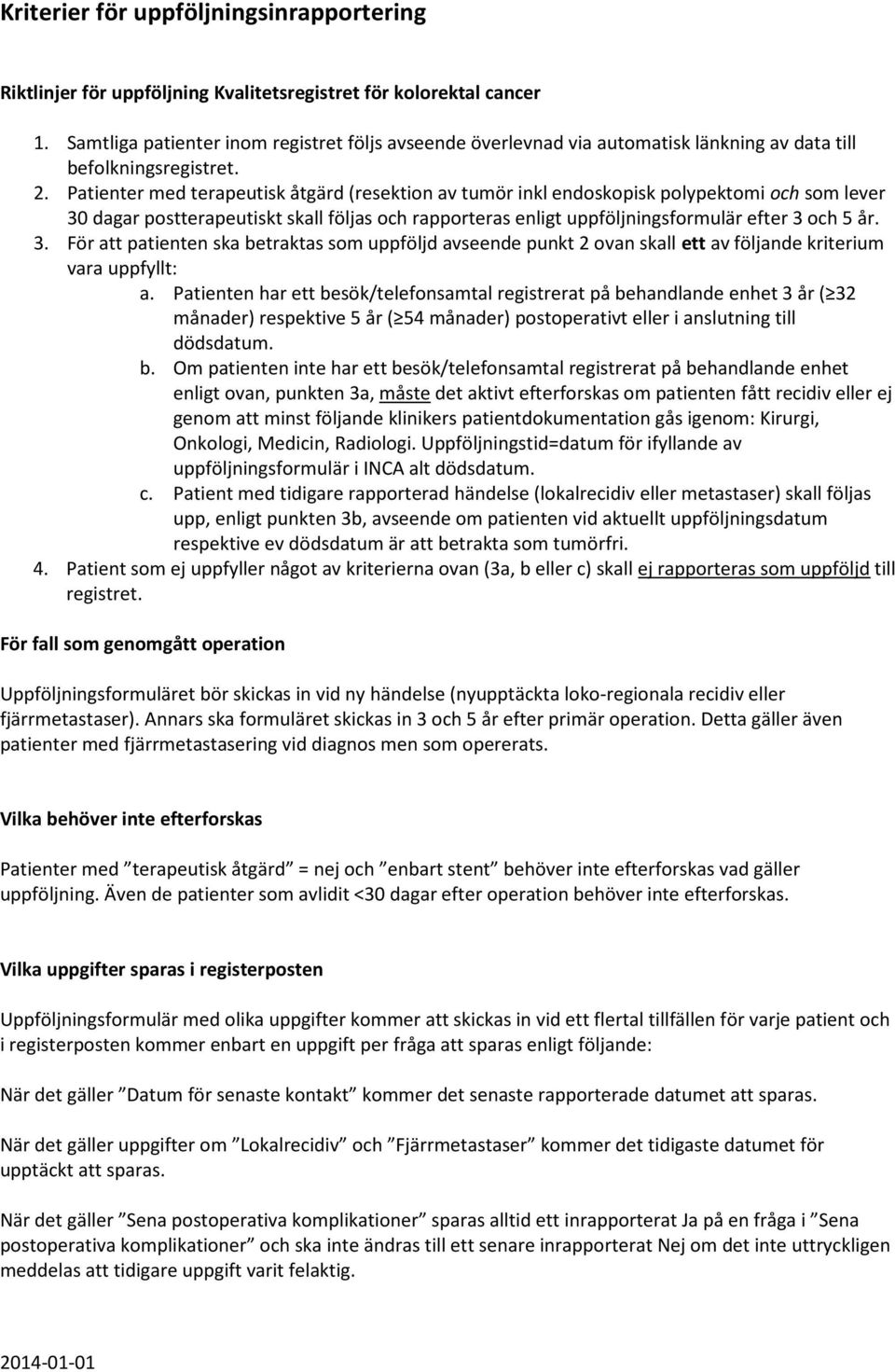 Kriterier för uppföljningsinrapportering

Riktlinjer för uppföljning Kvalitetsregistret för kolorektal cancer

1. Samtliga patienter inom registret följs avseende överlevnad via automatisk länkning av data till befolkningsregistret.
2. Patienter med terapeutisk åtgärd (resektion av tumör inkl endoskopisk polypektomi och som lever 30 dagar postterapeutiskt skall följas och rapporteras enligt uppföljningsformulär efter 3 och 5 år.
3. För att patienten ska betraktas som uppföljd avseende punkt 2 ovan skall ett av följande kriterium vara uppfyllt:
a. Patienten har ett besök/telefonsamtal registrerat på behandlande enhet 3 år (≥32 månader) respektive 5 år (≥54 månader) postoperativt eller i anslutning till dödsdatum.
b. Om patienten inte har ett besök/telefonsamtal registrerat på behandlande enhet enligt ovan, punkten 3a, måste det aktivt efterforskas om patienten fått recidiv eller ej genom att minst följande klinikers patientdokumentation gås igenom: Kirurgi, Onkologi, Medicin, Radiologi. Uppföljningstid=datum för ifyllande av uppföljningsformulär i INCA alt dödsdatum.
c. Patient med tidigare rapporterad händelse (lokalrecidiv eller metastaser) skall följas upp, enligt punkten 3b, avseende om patienten vid aktuellt uppföljningsdatum respektive ev dödsdatum är att betrakta som tumörfri.
4. Patient som ej uppfyller något av kriterierna ovan (3a, b eller c) skall ej rapporteras som uppföljd till registret.

För fall som genomgått operation

Uppföljningsformuläret bör skickas in vid ny händelse (nyupptäckta loko-regionala recidiv eller fjärrmetastaser). Annars ska formuläret skickas in 3 och 5 år efter primär operation. Detta gäller även patienter med fjärrmetastasering vid diagnos men som opererats.

Vilka behöver inte efterforskas

Patienter med ”terapeutisk åtgärd” = nej och ”enbart stent” behöver inte efterforskas vad gäller uppföljning. Även de patienter som avlidit <30 dagar efter operation behöver inte efterforskas.

Vilka uppgifter sparas i registerposten

Uppföljningsformulär med olika uppgifter kommer att skickas in vid ett flertal tillfällen för varje patient och i registerposten kommer enbart en uppgift per fråga att sparas enligt följande:

När det gäller ”Datum för senaste kontakt” kommer det senaste rapporterade datumet att sparas.

När det gäller uppgifter om ”Lokalrecidiv” och ”Fjärrmetastaser” kommer det tidigaste datumet för upptäckt att sparas.

När det gäller ”Sena postoperativa komplikationer” sparas alltid ett inrapporterat Ja på en fråga i ”Sena postoperativa komplikationer” och ska inte ändras till ett senare inrapporterat Nej om det inte uttryckligen meddelas att tidigare uppgift varit felaktig.

2014-01-01